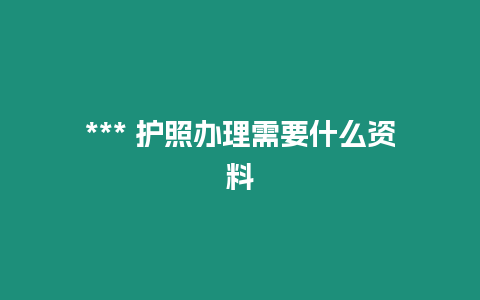 *** 护照办理需要什么资料